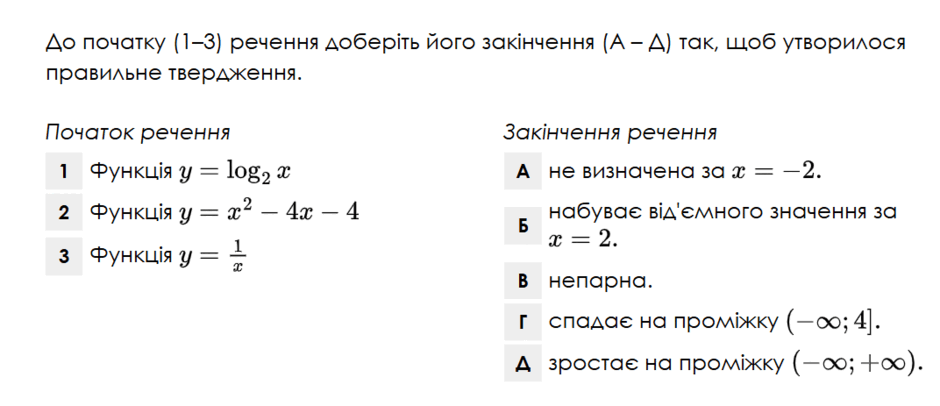 До початку (1–3) речення доберіть його закінчення (А – Д) так, щоб утворилося правильне твердження.

Початок речення

1 Функція $y = \log_2 x$

2 Функція $y = x^2 - 4x - 4$

3 Функція $y = \frac{1}{x}$

Закінчення речення

А не визначена за $x = -2$.

Б набуває від'ємного значення за $x = 2$.

В непарна.

Г спадає на проміжку $(-\infty; 4]$.

Д зростає на проміжку $(-\infty; +\infty)$.